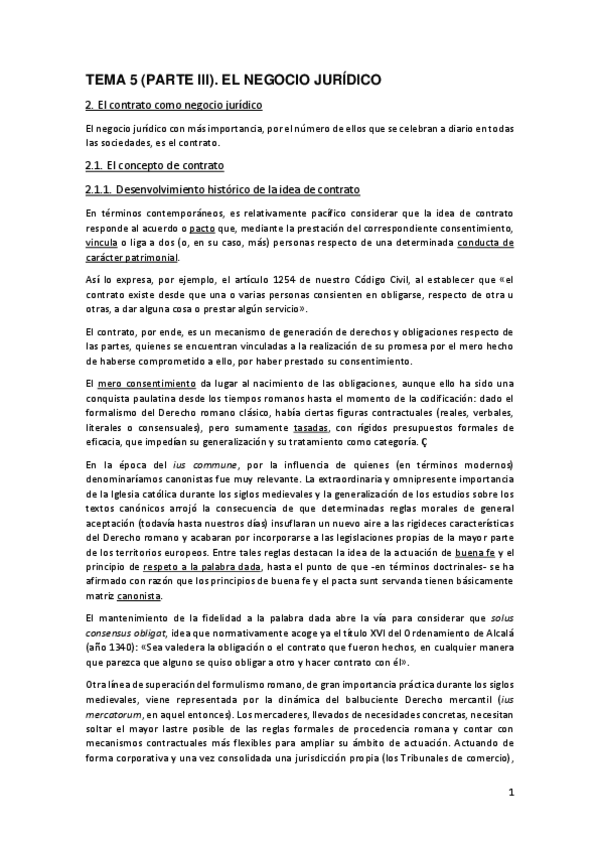 TEMA 5 (PARTE III). EL NEGOCIO JURÍDICO

2. El contrato como negocio jurídico

El negocio jurídico con más importancia, por el número de ellos que se celebran a diario en todas las sociedades, es el contrato.

2.1. El concepto de contrato

2.1.1. Desenvolvimiento histórico de la idea de contrato

En términos contemporáneos, es relativamente pacífico considerar que la idea de contrato responde al acuerdo o pacto que, mediante la prestación del correspondiente consentimiento, vincula o liga a dos (o, en su caso, más) personas respecto de una determinada conducta de carácter patrimonial.

Así lo expresa, por ejemplo, el artículo 1254 de nuestro Código Civil, al establecer que «el contrato existe desde que una o varias personas consienten en obligarse, respecto de otra u otras, a dar alguna cosa o prestar algún servicio».

El contrato, por ende, es un mecanismo de generación de derechos y obligaciones respecto de las partes, quienes se encuentran vinculadas a la realización de su promesa por el mero hecho de haberse comprometido a ello, por haber prestado su consentimiento.

El mero consentimiento da lugar al nacimiento de las obligaciones, aunque ello ha sido una conquista paulatina desde los tiempos romanos hasta el momento de la codificación: dado el formalismo del Derecho romano clásico, había ciertas figuras contractuales (reales, verbales, literales o consensuales), pero sumamente tasadas, con rígidos presupuestos formales de eficacia, que impedían su generalización y su tratamiento como categoría. Ç

En la época del ius commune, por la influencia de quienes (en términos modernos) denominaríamos canonistas fue muy relevante. La extraordinaria y omnipresente importancia de la Iglesia católica durante los siglos medievales y la generalización de los estudios sobre los textos canónicos arrojó la consecuencia de que determinadas reglas morales de general aceptación (todavía hasta nuestros días) insuflaran un nuevo aire a las rigideces características del Derecho romano y acabaran por incorporarse a las legislaciones propias de la mayor parte de los territorios europeos. Entre tales reglas destacan la idea de la actuación de buena fe y el principio de respeto a la palabra dada, hasta el punto de que -en términos doctrinales- se ha afirmado con razón que los principios de buena fe y el pacta sunt servanda tienen básicamente matriz canonista.

El mantenimiento de la fidelidad a la palabra dada abre la vía para considerar que solus consensus obligat, idea que normativamente acoge ya el título XVI del Ordenamiento de Alcalá (año 1340): «Sea valedera la obligación o el contrato que fueron hechos, en cualquier manera que parezca que alguno se quiso obligar a otro y hacer contrato con él».

Otra línea de superación del formulismo romano, de gran importancia práctica durante los siglos medievales, viene representada por la dinámica del balbuciente Derecho mercantil (ius mercatorum, en aquel entonces). Los mercaderes, llevados de necesidades concretas, necesitan soltar el mayor lastre posible de las reglas formales de procedencia romana y contar con mecanismos contractuales más flexibles para ampliar su ámbito de actuación. Actuando de forma corporativa y una vez consolidada una jurisdicción propia (los Tribunales de comercio),

1